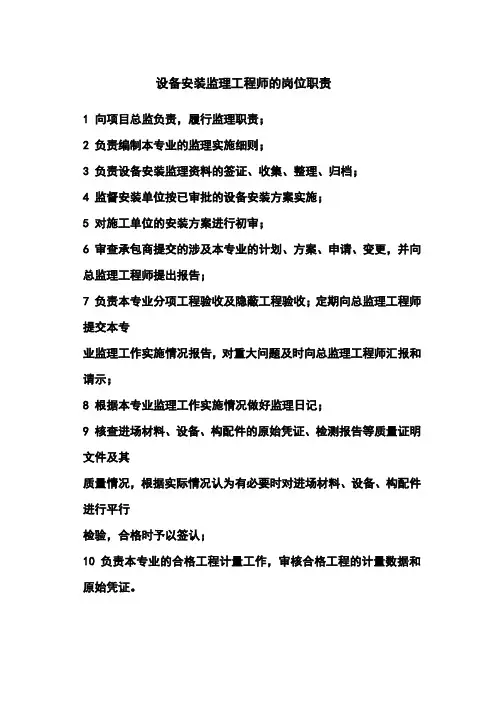 设备安装监理工程师的岗位职责

1 向项目总监负责，履行监理职责；

2 负责编制本专业的监理实施细则；

3 负责设备安装监理资料的签证、收集、整理、归档；

4 监督安装单位按已审批的设备安装方案实施；

5 对施工单位的安装方案进行初审；

6 审查承包商提交的涉及本专业的计划、方案、申请、变更，并向总监理工程师提出报告；

7 负责本专业分项工程验收及隐蔽工程验收；定期向总监理工程师提交本专

业监理工作实施情况报告，对重大问题及时向总监理工程师汇报和请示；

8 根据本专业监理工作实施情况做好监理日记；

9 核查进场材料、设备、构配件的原始凭证、检测报告等质量证明文件及其

质量情况，根据实际情况认为有必要时对进场材料、设备、构配件进行平行

检验，合格时予以签认；

10 负责本专业的合格工程计量工作，审核合格工程的计量数据和原始凭证。